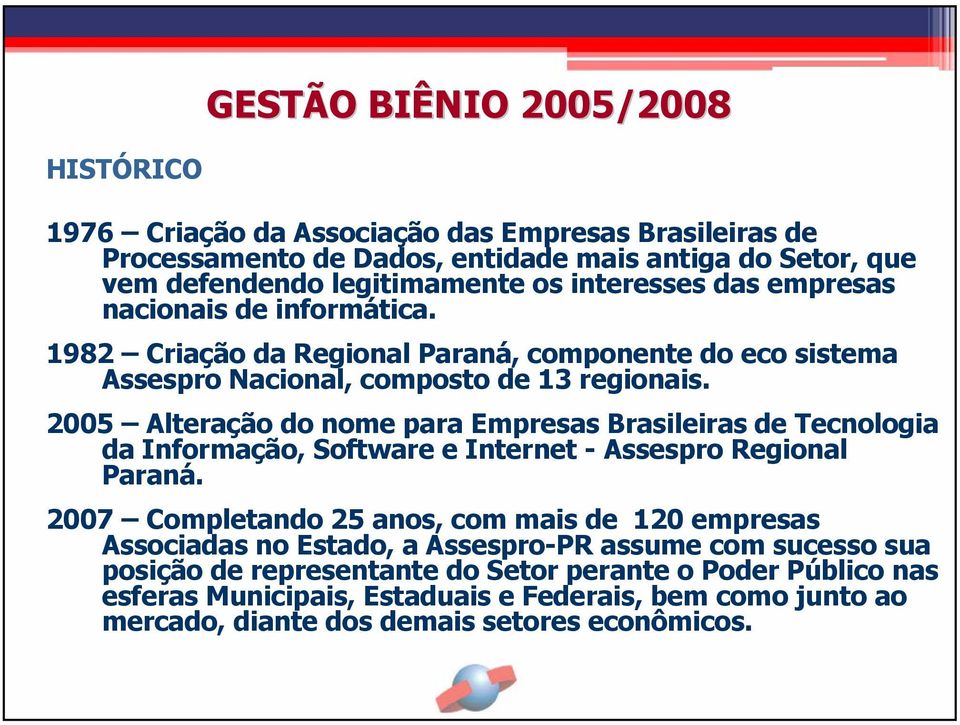 GESTÃO BIÊNIO 2005/2008

HISTÓRICO

1976 – Criação da Associação das Empresas Brasileiras de Processamento de Dados, entidade mais antiga do Setor, que vem defendendo legitimamente os interesses das empresas nacionais de informática.

1982 – Criação da Regional Paraná, componente do eco sistema Assespro Nacional, composto de 13 regionais.

2005 – Alteração do nome para Empresas Brasileiras de Tecnologia da Informação, Software e Internet - Assespro Regional Paraná.

2007 – Completando 25 anos, com mais de 120 empresas Associadas no Estado, a Assespro-PR assume com sucesso sua posição de representante do Setor perante o Poder Público nas esferas Municipais, Estaduais e Federais, bem como junto ao mercado, diante dos demais setores econômicos.